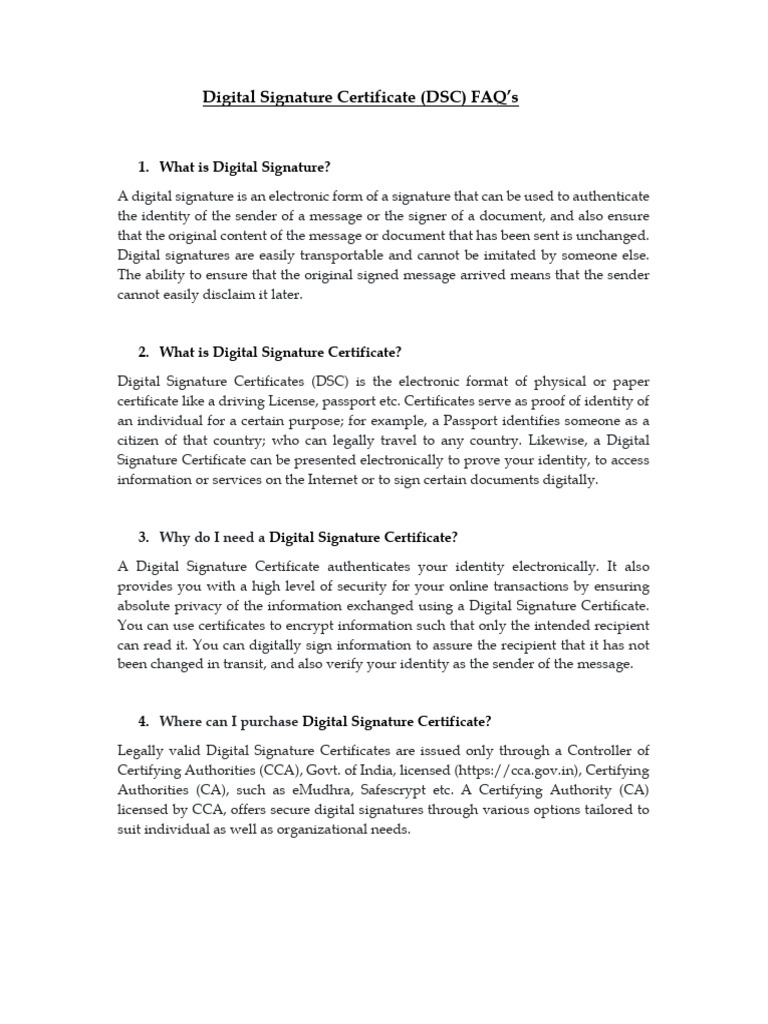 Digital Signature Certificate (DSC) FAQ's

1. What is Digital Signature?

A digital signature is an electronic form of a signature that can be used to authenticate the identity of the sender of a message or the signer of a document, and also ensure that the original content of the message or document that has been sent is unchanged. Digital signatures are easily transportable and cannot be imitated by someone else. The ability to ensure that the original signed message arrived means that the sender cannot easily disclaim it later.

2. What is Digital Signature Certificate?

Digital Signature Certificates (DSC) is the electronic format of physical or paper certificate like a driving License, passport etc. Certificates serve as proof of identity of an individual for a certain purpose; for example, a Passport identifies someone as a citizen of that country; who can legally travel to any country. Likewise, a Digital Signature Certificate can be presented electronically to prove your identity, to access information or services on the Internet or to sign certain documents digitally.

3. Why do I need a Digital Signature Certificate?

A Digital Signature Certificate authenticates your identity electronically. It also provides you with a high level of security for your online transactions by ensuring absolute privacy of the information exchanged using a Digital Signature Certificate. You can use certificates to encrypt information such that only the intended recipient can read it. You can digitally sign information to assure the recipient that it has not been changed in transit, and also verify your identity as the sender of the message.

4. Where can I purchase Digital Signature Certificate?

Legally valid Digital Signature Certificates are issued only through a Controller of Certifying Authorities (CCA), Govt. of India, licensed (https://cca.gov.in), Certifying Authorities (CA), such as eMudhra, Safescrypt etc. A Certifying Authority (CA) licensed by CCA, offers secure digital signatures through various options tailored to suit individual as well as organizational needs.